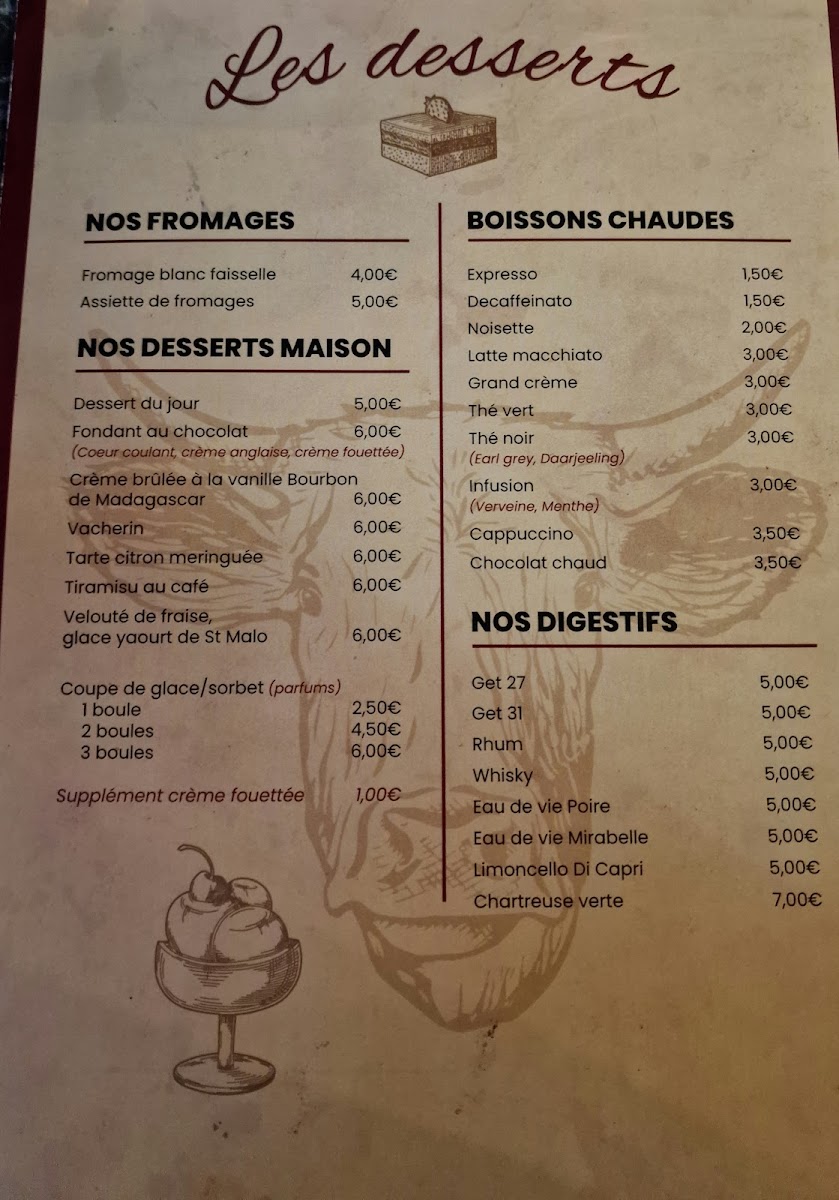 Les desserts

NOS FROMAGES

Fromage blanc faisselle 4,00€
Assiette de fromages 5,00€

NOS DESSERTS MAISON

Dessert du jour 5,00€
Fondant au chocolat 6,00€
(Coeur coulant, crème anglaise, crème fouettée)
Crème brûlée à la vanille Bourbon de Madagascar 6,00€
Vacherin 6,00€
Tarte citron meringuée 6,00€
Tiramisu au café 6,00€
Velouté de fraise, glace yaourt de St Malo 6,00€

Coupe de glace/sorbet (parfums)
1 boule 2,50€
2 boules 4,50€
3 boules 6,00€

Supplément crème fouettée 1,00€

BOISSONS CHAUDES

Expresso 1,50€
Decaffeinato 1,50€
Noisette 2,00€
Latte macchiato 3,00€
Grand crème 3,00€
Thé vert 3,00€
Thé noir 3,00€
(Earl grey, Daarjeeling)
Infusion 3,00€
(Verveine, Menthe)
Cappuccino 3,50€
Chocolat chaud 3,50€

NOS DIGESTIFS

Get 27 5,00€
Get 31 5,00€
Rhum 5,00€
Whisky 5,00€
Eau de vie Poire 5,00€
Eau de vie Mirabelle 5,00€
Limoncello Di Capri 5,00€
Chartreuse verte 7,00€